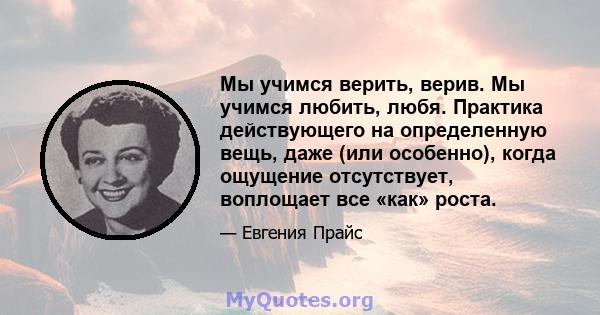 Мы учимся верить, верив. Мы учимся любить, любя. Практика действующего на определенную вещь, даже (или особенно), когда ощущение отсутствует, воплощает все «как» роста.

— Евгения Прайс

MyQuotes.org